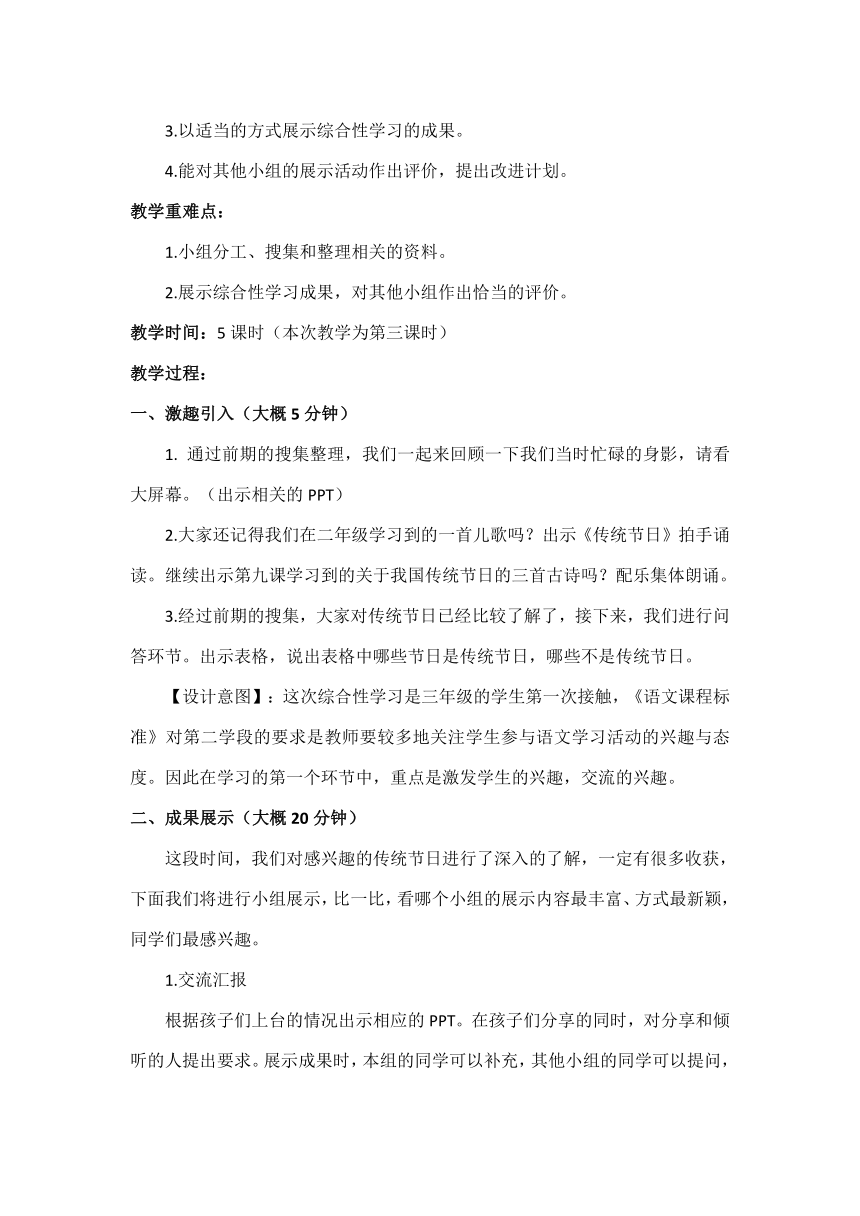 3.以适当的方式展示综合性学习的成果。

4.能对其他小组的展示活动作出评价，提出改进计划。

教学重难点：

1.小组分工、搜集和整理相关的资料。

2.展示综合性学习成果，对其他小组作出恰当的评价。

教学时间：5 课时（本次教学为第三课时）

教学过程：

一、激趣引入（大概 5 分钟）

1. 通过前期的搜集整理，我们一起来回顾一下我们当时忙碌的身影，请看大屏幕。（出示相关的 PPT）

2.大家还记得我们在二年级学习到的一首儿歌吗？出示《传统节日》拍手诵读。继续出示第九课学习到的关于我国传统节日的三首古诗吗？配乐集体朗诵。

3.经过前期的搜集，大家对传统节日已经比较了解了，接下来，我们进行问答环节。出示表格，说出表格中哪些节日是传统节日，哪些不是传统节日。

【设计意图】：这次综合性学习是三年级的学生第一次接触，《语文课程标准》对第二学段的要求是教师要较多地关注学生参与语文学习活动的兴趣与态度。因此在学习的第一个环节中，重点是激发学生的兴趣，交流的兴趣。

二、成果展示（大概 20 分钟）

这段时间，我们对感兴趣的传统节日进行了深入的了解，一定有很多收获，下面我们将进行小组展示，比一比，看哪个小组的展示内容最丰富、方式最新颖，同学们最感兴趣。

1.交流汇报

根据孩子们上台的情况出示相应的 PPT。在孩子们分享的同时，对分享和倾听的人提出要求。展示成果时，本组的同学可以补充，其他小组的同学可以提问，